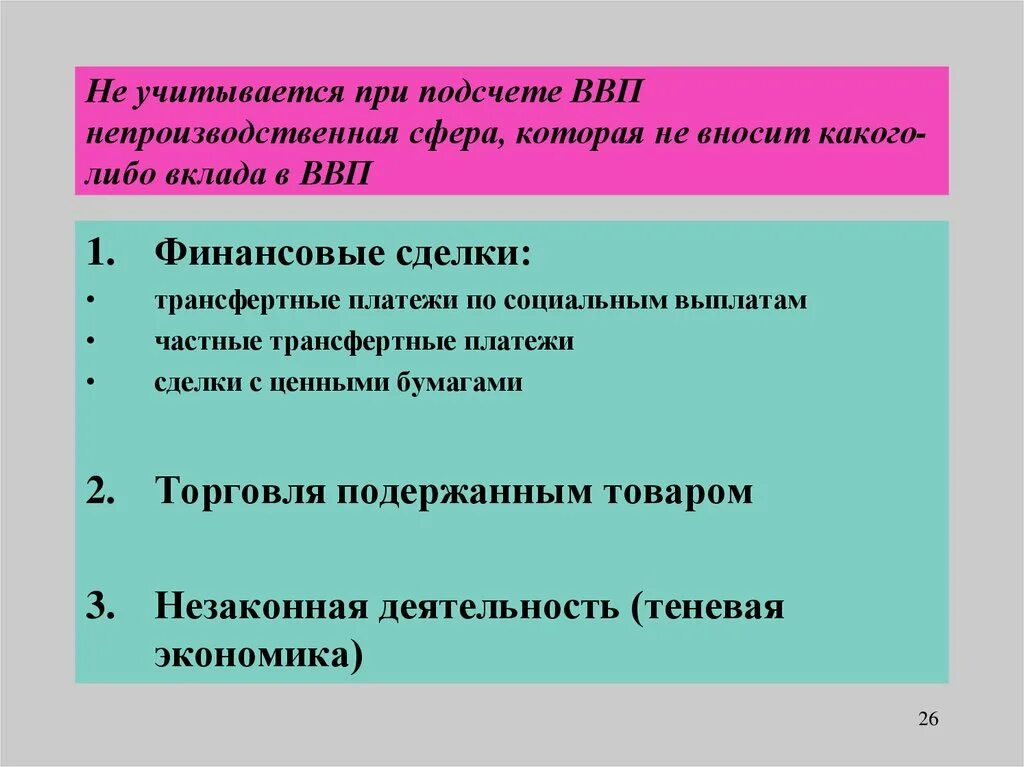 Не учитывается при подсчете ВВП непроизводственная сфера, которая не вносит какого-либо вклада в ВВП

1. Финансовые сделки:
• трансфертные платежи по социальным выплатам
• частные трансфертные платежи
• сделки с ценными бумагами

2. Торговля подержанным товаром

3. Незаконная деятельность (теневая экономика)

26